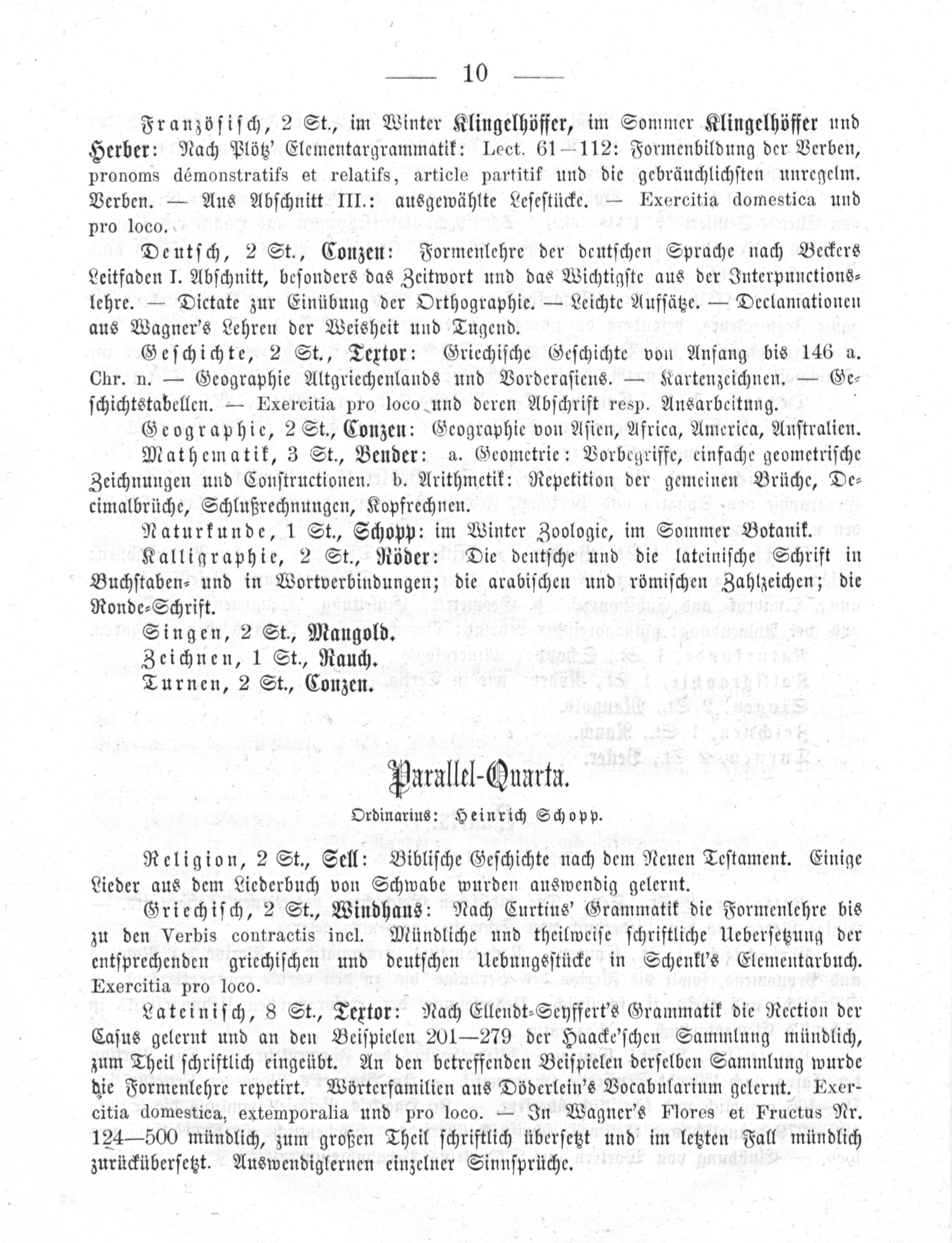 — 10 —

Französisch, 2 St., im Winter Klingelhöffer, im Sommer Klingelhöffer und Herber: Nach Plötz' Elementargrammatik: Lect. 61—112: Formenbildung der Verben, pronoms démonstratifs et relatifs, article partitif und die gebräuchlichsten unregelm. Verben. — Aus Abschnitt III.: ausgewählte Lesestücke. — Exercitia domestica und pro loco.

Deutsch, 2 St., Conzen: Formenlehre der deutschen Sprache nach Beckers Leitfaden I. Abschnitt, besonders das Zeitwort und das Wichtigste aus der Interpunctionslehre. — Dictate zur Einübung der Orthographie. — Leichte Aufsätze. — Declamationen aus Wagner's Lehren der Weisheit und Tugend.

Geschichte, 2 St., Textor: Griechische Geschichte von Anfang bis 146 a. Chr. n. — Geographie Altgriechenlands und Vorderasiens. — Kartenzeichnen. — Geschichtstabellen. — Exercitia pro loco und deren Abschrift resp. Ausarbeitung.

Geographie, 2 St., Conzen: Geographie von Asien, Africa, America, Australien.

Mathematik, 3 St., Bender: a. Geometrie: Vorbegriffe, einfache geometrische Zeichnungen und Constructionen. b. Arithmetik: Repetition der gemeinen Brüche, Decimalbrüche, Schlußrechnungen, Kopfrechnen.

Naturkunde, 1 St., Schopp: im Winter Zoologie, im Sommer Botanik.

Kalligraphie, 2 St., Röder: Die deutsche und die lateinische Schrift in Buchstaben- und in Wortverbindungen; die arabischen und römischen Zahlzeichen; die Ronde-Schrift.

Singen, 2 St., Mangold.

Zeichnen, 1 St., Rauch.

Turnen, 2 St., Conzen.

Parallel-Quarta.

Ordinarius: Heinrich Schopp.

Religion, 2 St., Sell: Biblische Geschichte nach dem Neuen Testament. Einige Lieder aus dem Liederbuch von Schwabe wurden auswendig gelernt.

Griechisch, 2 St., Windhaus: Nach Curtius' Grammatik die Formenlehre bis zu den Verbis contractis incl. Mündliche und theilweise schriftliche Uebersetzung der entsprechenden griechischen und deutschen Uebungsstücke in Schenkl's Elementarbuch. Exercitia pro loco.

Lateinisch, 8 St., Textor: Nach Ellendt-Seyffert's Grammatik die Rection der Casus gelernt und an den Beispielen 201—279 der Haacke'schen Sammlung mündlich, zum Theil schriftlich eingeübt. An den betreffenden Beispielen derselben Sammlung wurde die Formenlehre repetirt. Wörterfamilien aus Döderlein's Vocabularium gelernt. Exercitia domestica, extemporalia und pro loco. — In Wagner's Flores et Fructus Nr. 124—500 mündlich, zum großen Theil schriftlich übersetzt und im letzten Fall mündlich zurückübersetzt. Auswendiglernen einzelner Sinnsprüche.